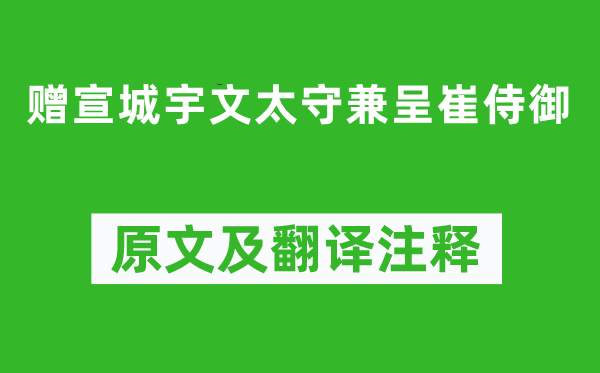 赠宣城宇文太守兼呈崔侍御

原文及翻译注释